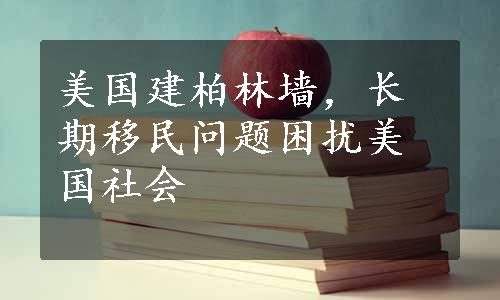 美国建柏林墙，长期移民问题困扰美国社会